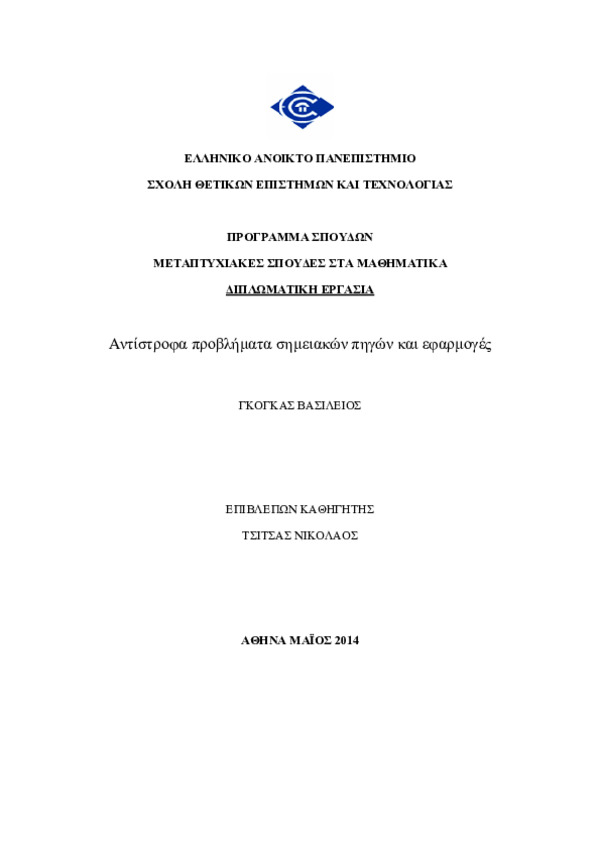 ΕΛΛΗΝΙΚΟ ΑΝΟΙΚΤΟ ΠΑΝΕΠΙΣΤΗΜΙΟ

ΣΧΟΛΗ ΘΕΤΙΚΩΝ ΕΠΙΣΤΗΜΩΝ ΚΑΙ ΤΕΧΝΟΛΟΓΙΑΣ

ΠΡΟΓΡΑΜΜΑ ΣΠΟΥΔΩΝ

ΜΕΤΑΠΤΥΧΙΑΚΕΣ ΣΠΟΥΔΕΣ ΣΤΑ ΜΑΘΗΜΑΤΙΚΑ

ΔΙΠΛΩΜΑΤΙΚΗ ΕΡΓΑΣΙΑ

Αντίστροφα προβλήματα σημειακών πηγών και εφαρμογές

ΓΚΟΓΚΑΣ ΒΑΣΙΛΕΙΟΣ

ΕΠΙΒΛΕΠΩΝ ΚΑΘΗΓΗΤΗΣ

ΤΣΙΤΣΑΣ ΝΙΚΟΛΑΟΣ

ΑΘΗΝΑ ΜΑΪΟΣ 2014